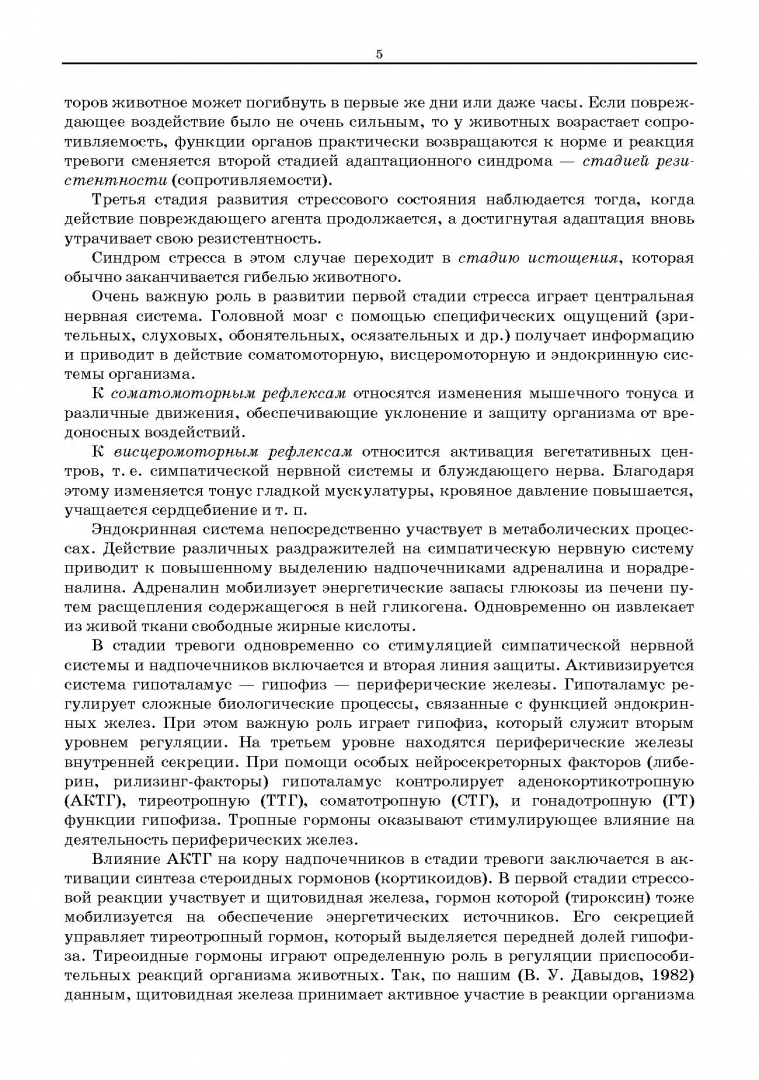 5

торов животное может погибнуть в первые же дни или даже часы. Если повреждающее воздействие было не очень сильным, то у животных возрастает сопротивляемость, функции органов практически возвращаются к норме и реакция тревоги сменяется второй стадией адаптационного синдрома — стадией резистентности (сопротивляемости).

Третья стадия развития стрессового состояния наблюдается тогда, когда действие повреждающего агента продолжается, а достигнутая адаптация вновь утрачивает свою резистентность.

Синдром стресса в этом случае переходит в стадию истощения, которая обычно заканчивается гибелью животного.

Очень важную роль в развитии первой стадии стресса играет центральная нервная система. Головной мозг с помощью специфических ощущений (зрительных, слуховых, обонятельных, осязательных и др.) получает информацию и приводит в действие соматомоторную, висцеромоторную и эндокринную системы организма.

К соматомоторным рефлексам относятся изменения мышечного тонуса и различные движения, обеспечивающие уклонение и защиту организма от вредоносных воздействий.

К висцеромоторным рефлексам относится активация вегетативных центров, т. е. симпатической нервной системы и блуждающего нерва. Благодаря этому изменяется тонус гладкой мускулатуры, кровяное давление повышается, учащается сердцебиение и т. п.

Эндокринная система непосредственно участвует в метаболических процессах. Действие различных раздражителей на симпатическую нервную систему приводит к повышенному выделению надпочечниками адреналина и норадреналина. Адреналин мобилизует энергетические запасы глюкозы из печени путем расщепления содержащегося в ней гликогена. Одновременно он извлекает из живой ткани свободные жирные кислоты.

В стадии тревоги одновременно со стимуляцией симпатической нервной системы и надпочечников включается и вторая линия защиты. Активизируется система гипоталамус — гипофиз — периферические железы. Гипоталамус регулирует сложные биологические процессы, связанные с функцией эндокринных желез. При этом важную роль играет гипофиз, который служит вторым уровнем регуляции. На третьем уровне находятся периферические железы внутренней секреции. При помощи особых нейросекреторных факторов (либерин, рилизинг-факторы) гипоталамус контролирует аденокортикотропную (АКТГ), тиреотропную (ТТГ), соматотропную (СТГ), и гонадотропную (ГТ) функции гипофиза. Тропные гормоны оказывают стимулирующее влияние на деятельность периферических желез.

Влияние АКТГ на кору надпочечников в стадии тревоги заключается в активации синтеза стероидных гормонов (кортикоидов). В первой стадии стрессовой реакции участвует и щитовидная железа, гормон которой (тироксин) тоже мобилизуется на обеспечение энергетических источников. Его секрецией управляет тиреотропный гормон, который выделяется передней долей гипофиза. Тиреоидные гормоны играют определенную роль в регуляции приспособительных реакций организма животных. Так, по нашим (В. У. Давыдов, 1982) данным, щитовидная железа принимает активное участие в реакции организма